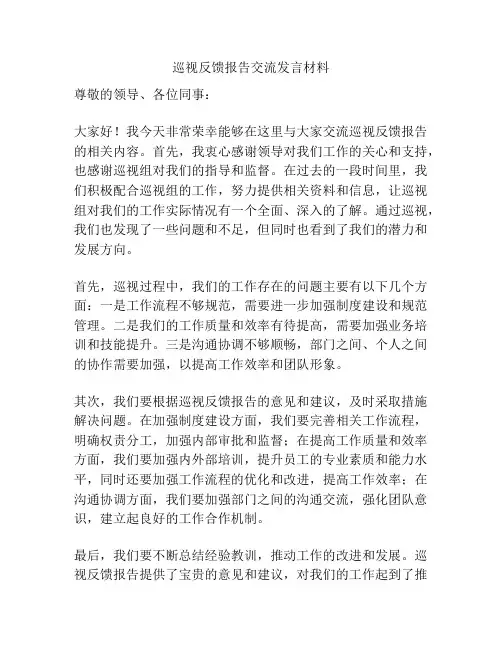 巡视反馈报告交流发言材料

尊敬的领导、各位同事：

大家好！我今天非常荣幸能够在这里与大家交流巡视反馈报告的相关内容。首先，我衷心感谢领导对我们工作的关心和支持，也感谢巡视组对我们的指导和监督。在过去的一段时间里，我们积极配合巡视组的工作，努力提供相关资料和信息，让巡视组对我们的工作实际情况有一个全面、深入的了解。通过巡视，我们也发现了一些问题和不足，但同时也看到了我们的潜力和发展方向。

首先，巡视过程中，我们的工作存在的问题主要有以下几个方面：一是工作流程不够规范，需要进一步加强制度建设和规范管理。二是我们的工作质量和效率有待提高，需要加强业务培训和技能提升。三是沟通协调不够顺畅，部门之间、个人之间的协作需要加强，以提高工作效率和团队形象。

其次，我们要根据巡视反馈报告的意见和建议，及时采取措施解决问题。在加强制度建设方面，我们要完善相关工作流程，明确权责分工，加强内部审批和监督；在提高工作质量和效率方面，我们要加强内外部培训，提升员工的专业素质和能力水平，同时还要加强工作流程的优化和改进，提高工作效率；在沟通协调方面，我们要加强部门之间的沟通交流，强化团队意识，建立起良好的工作合作机制。

最后，我们要不断总结经验教训，推动工作的改进和发展。巡视反馈报告提供了宝贵的意见和建议，对我们的工作起到了推